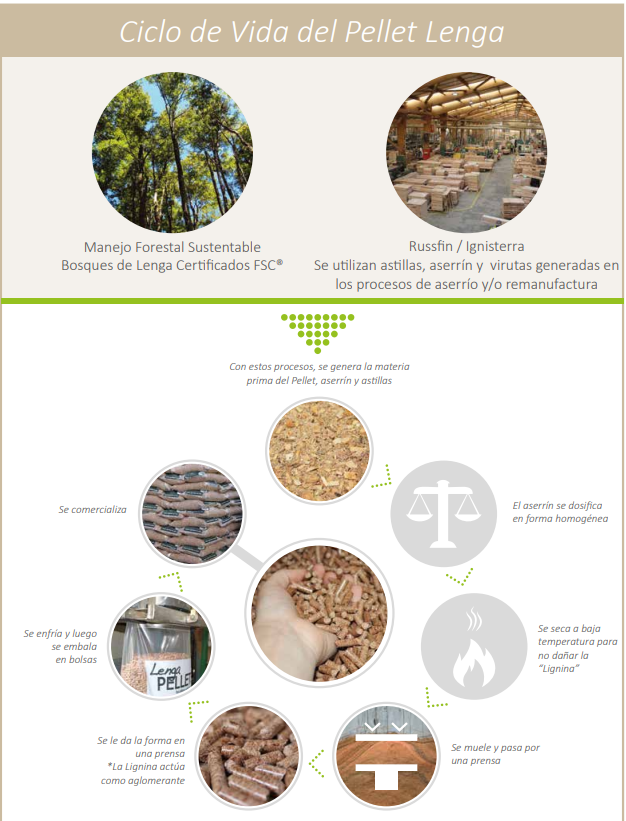 Ciclo de Vida del Pellet Lenga

Manejo Forestal Sustentable
Bosques de Lenga Certificados FSC®

Russfin / Ignisterra
Se utilizan astillas, aserrín y virutas generadas en los procesos de aserrío y/o remanufactura

Con estos procesos, se genera la materia prima del Pellet, aserrín y astillas

El aserrín se dosifica en forma homogénea

Se seca a baja temperatura para no dañar la "Lignina"

Se muele y pasa por una prensa

Se le da la forma en una prensa
*La Lignina actúa como aglomerante

Se enfría y luego se embala en bolsas

Lenga PELLET

Se comercializa